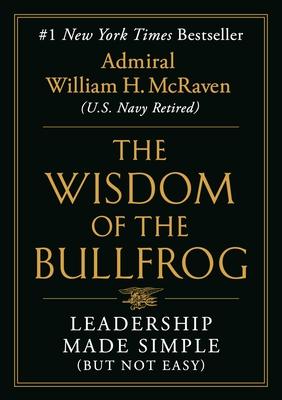 #1 New York Times Bestseller
Admiral
William H. McRaven
(U.S. Navy Retired)

THE
WISDOM
OF THE
BULLFROG

LEADERSHIP
MADE SIMPLE
(BUT NOT EASY)